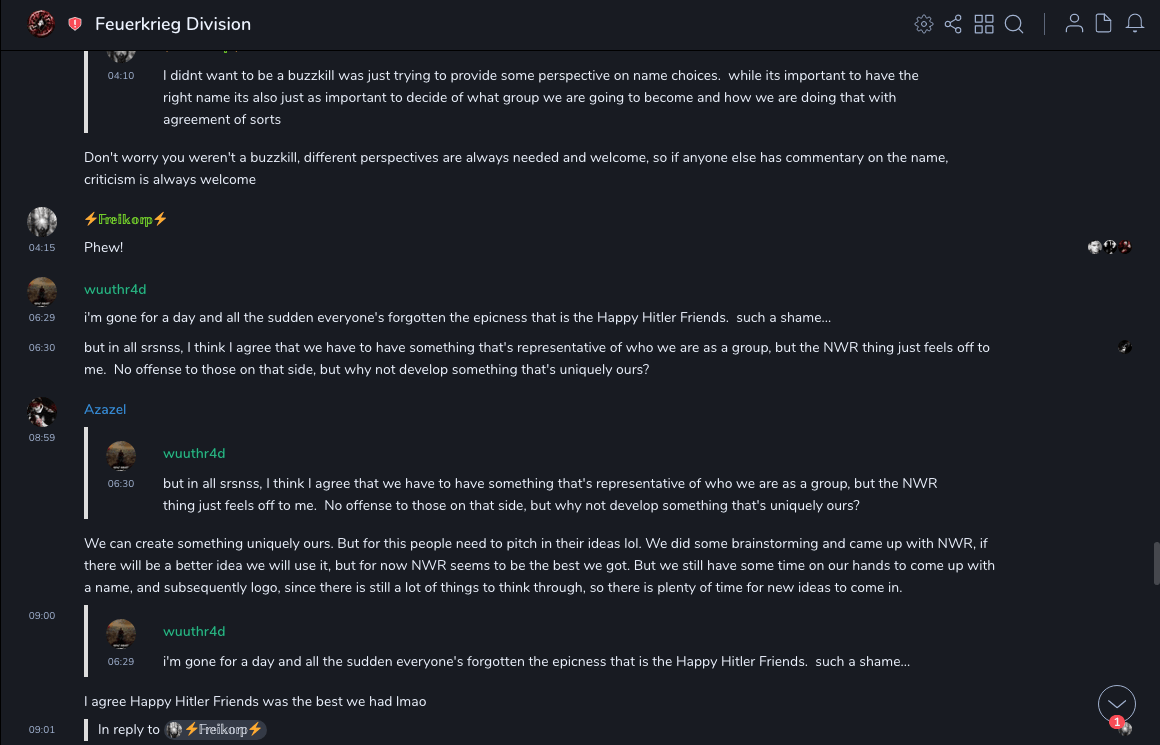 Feuerkrieg Division

04:10 I didnt want to be a buzzkill was just trying to provide some perspective on name choices. while its important to have the right name its also just as important to decide of what group we are going to become and how we are doing that with agreement of sorts

Don't worry you weren't a buzzkill, different perspectives are always needed and welcome, so if anyone else has commentary on the name, criticism is always welcome

⚡Freikorp⚡
04:15 Phew!

wuuthr4d
06:29 i'm gone for a day and all the sudden everyone's forgotten the epicness that is the Happy Hitler Friends. such a shame...

06:30 but in all srsnss, I think I agree that we have to have something that's representative of who we are as a group, but the NWR thing just feels off to me. No offense to those on that side, but why not develop something that's uniquely ours?

Azazel
08:59
wuuthr4d
06:30 but in all srsnss, I think I agree that we have to have something that's representative of who we are as a group, but the NWR thing just feels off to me. No offense to those on that side, but why not develop something that's uniquely ours?

We can create something uniquely ours. But for this people need to pitch in their ideas lol. We did some brainstorming and came up with NWR, if there will be a better idea we will use it, but for now NWR seems to be the best we got. But we still have some time on our hands to come up with a name, and subsequently logo, since there is still a lot of things to think through, so there is plenty of time for new ideas to come in.

09:00
wuuthr4d
06:29 i'm gone for a day and all the sudden everyone's forgotten the epicness that is the Happy Hitler Friends. such a shame...

I agree Happy Hitler Friends was the best we had lmao

09:01 In reply to ⚡Freikorp⚡

1